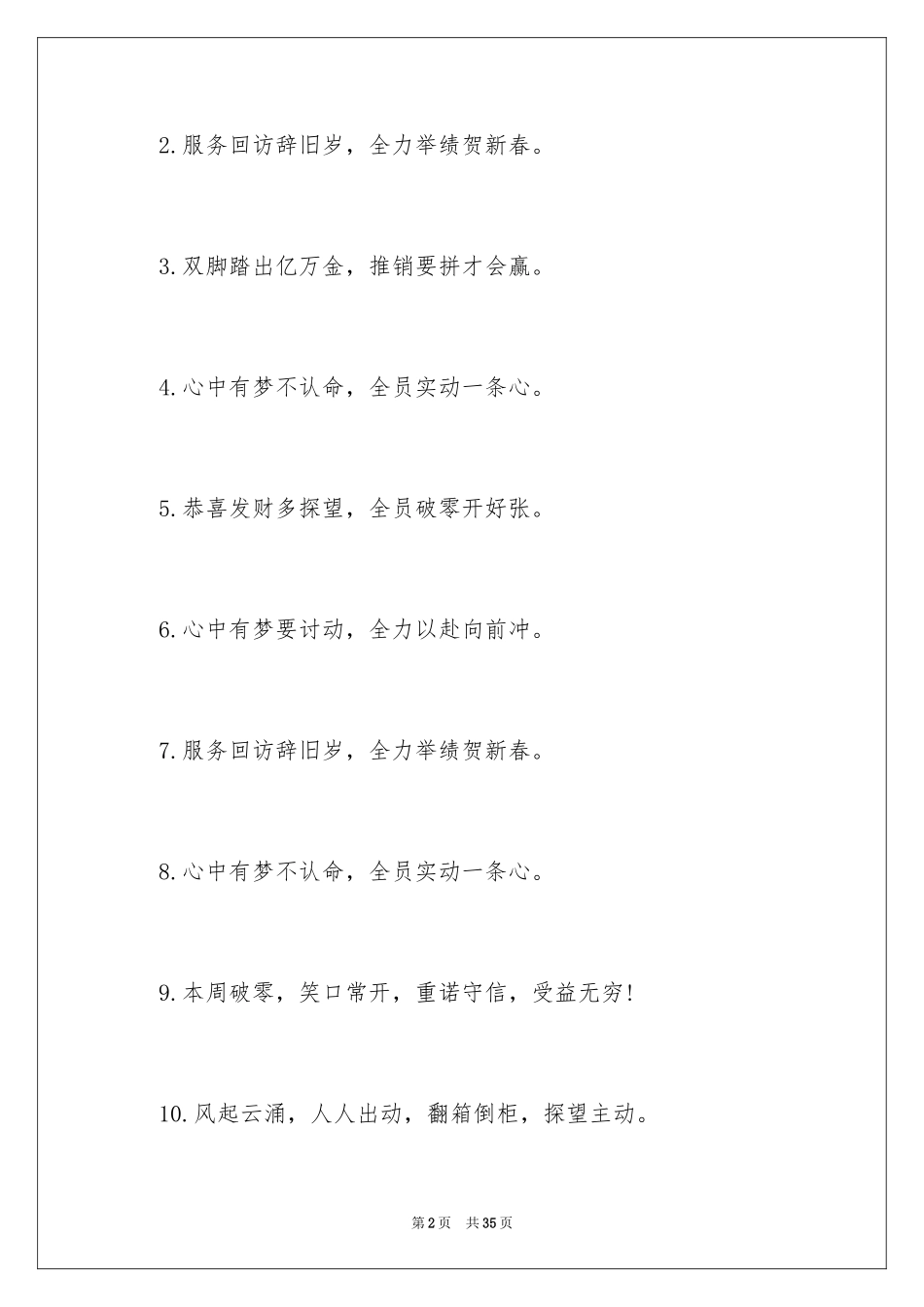 2.服务回访辞旧岁，全力举绩贺新春。

3.双脚踏出亿万金，推销要拼才会赢。

4.心中有梦不认命，全员实动一条心。

5.恭喜发财多探望，全员破零开好张。

6.心中有梦要讨动，全力以赴向前冲。

7.服务回访辞旧岁，全力举绩贺新春。

8.心中有梦不认命，全员实动一条心。

9.本周破零，笑口常开，重诺守信，受益无穷!

10.风起云涌，人人出动，翻箱倒柜，探望主动。

第2页　共35页